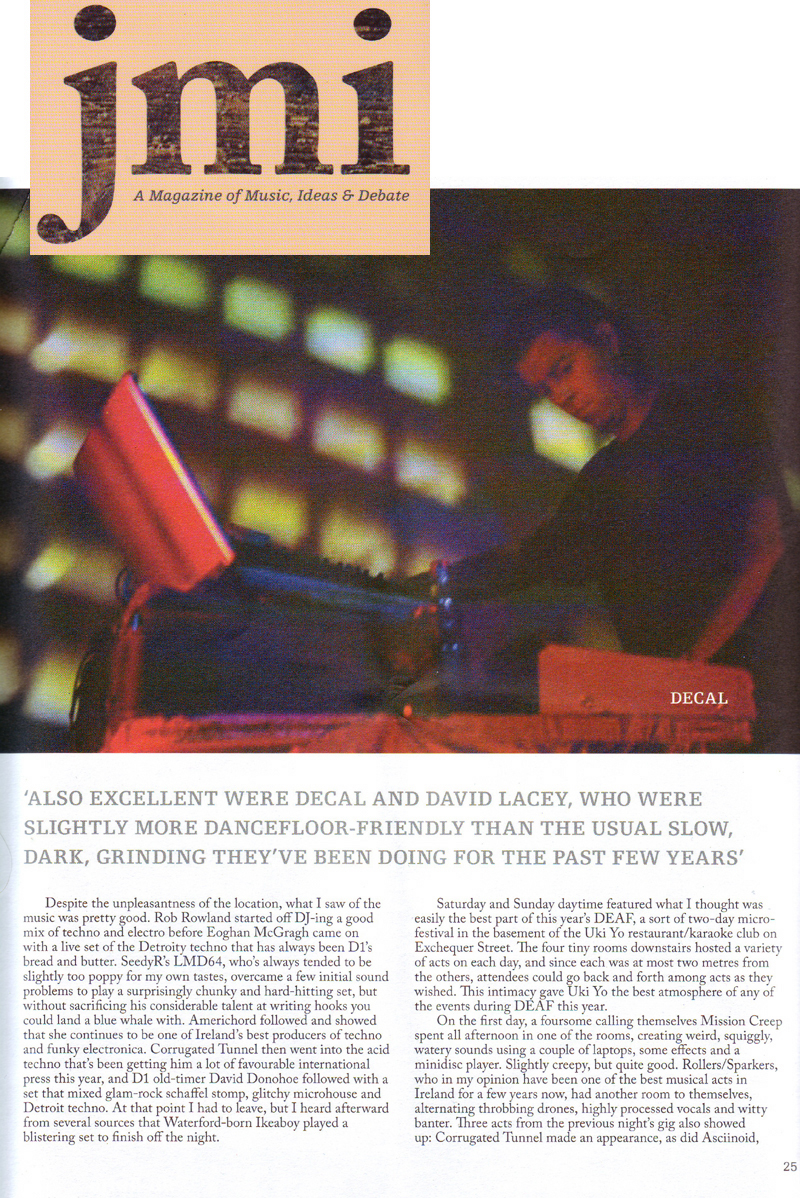 jmi

A Magazine of Music, Ideas & Debate

DECAL

'ALSO EXCELLENT WERE DECAL AND DAVID LACEY, WHO WERE SLIGHTLY MORE DANCEFLOOR-FRIENDLY THAN THE USUAL SLOW, DARK, GRINDING THEY'VE BEEN DOING FOR THE PAST FEW YEARS'

Despite the unpleasantness of the location, what I saw of the music was pretty good. Rob Rowland started off DJ-ing a good mix of techno and electro before Eoghan McGragh came on with a live set of the Detroity techno that has always been D1's bread and butter. SeedyR's LMD64, who's always tended to be slightly too poppy for my own tastes, overcame a few initial sound problems to play a surprisingly chunky and hard-hitting set, but without sacrificing his considerable talent at writing hooks you could land a blue whale with. Americhord followed and showed that she continues to be one of Ireland's best producers of techno and funky electronica. Corrugated Tunnel then went into the acid techno that's been getting him a lot of favourable international press this year, and D1 old-timer David Donohoe followed with a set that mixed glam-rock schaffel stomp, glitchy microhouse and Detroit techno. At that point I had to leave, but I heard afterward from several sources that Waterford-born Ikeaboy played a blistering set to finish off the night.

Saturday and Sunday daytime featured what I thought was easily the best part of this year's DEAF, a sort of two-day micro-festival in the basement of the Uki Yo restaurant/karaoke club on Exchequer Street. The four tiny rooms downstairs hosted a variety of acts on each day, and since each was at most two metres from the others, attendees could go back and forth among acts as they wished. This intimacy gave Uki Yo the best atmosphere of any of the events during DEAF this year.

On the first day, a foursome calling themselves Mission Creep spent all afternoon in one of the rooms, creating weird, squiggly, watery sounds using a couple of laptops, some effects and a minidisc player. Slightly creepy, but quite good. Rollers/Sparkers, who in my opinion have been one of the best musical acts in Ireland for a few years now, had another room to themselves, alternating throbbing drones, highly processed vocals and witty banter. Three acts from the previous night's gig also showed up: Corrugated Tunnel made an appearance, as did Asciinoid,

25